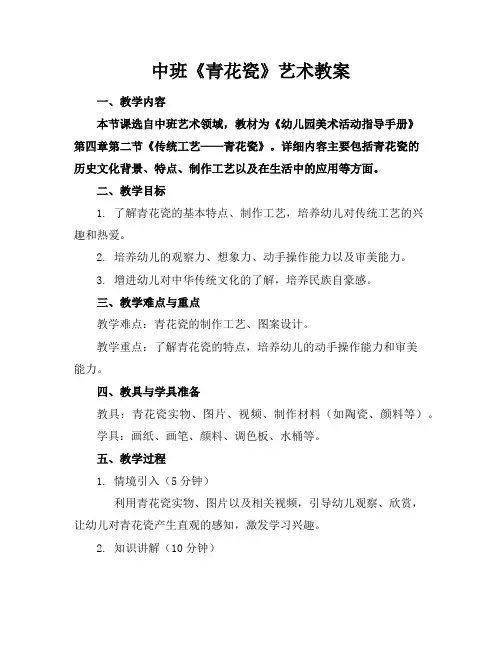 中班《青花瓷》艺术教案

一、教学内容

本节课选自中班艺术领域，教材为《幼儿园美术活动指导手册》第四章第二节《传统工艺——青花瓷》。详细内容主要包括青花瓷的历史文化背景、特点、制作工艺以及在生活中的应用等方面。

二、教学目标

1. 了解青花瓷的基本特点、制作工艺，培养幼儿对传统工艺的兴趣和热爱。

2. 培养幼儿的观察力、想象力、动手操作能力以及审美能力。

3. 增进幼儿对中华传统文化的了解，培养民族自豪感。

三、教学难点与重点

教学难点：青花瓷的制作工艺、图案设计。

教学重点：了解青花瓷的特点，培养幼儿的动手操作能力和审美能力。

四、教具与学具准备

教具：青花瓷实物、图片、视频、制作材料（如陶瓷、颜料等）。

学具：画纸、画笔、颜料、调色板、水桶等。

五、教学过程

1. 情境引入（5 分钟）

利用青花瓷实物、图片以及相关视频，引导幼儿观察、欣赏，让幼儿对青花瓷产生直观的感知，激发学习兴趣。

2. 知识讲解（10 分钟）